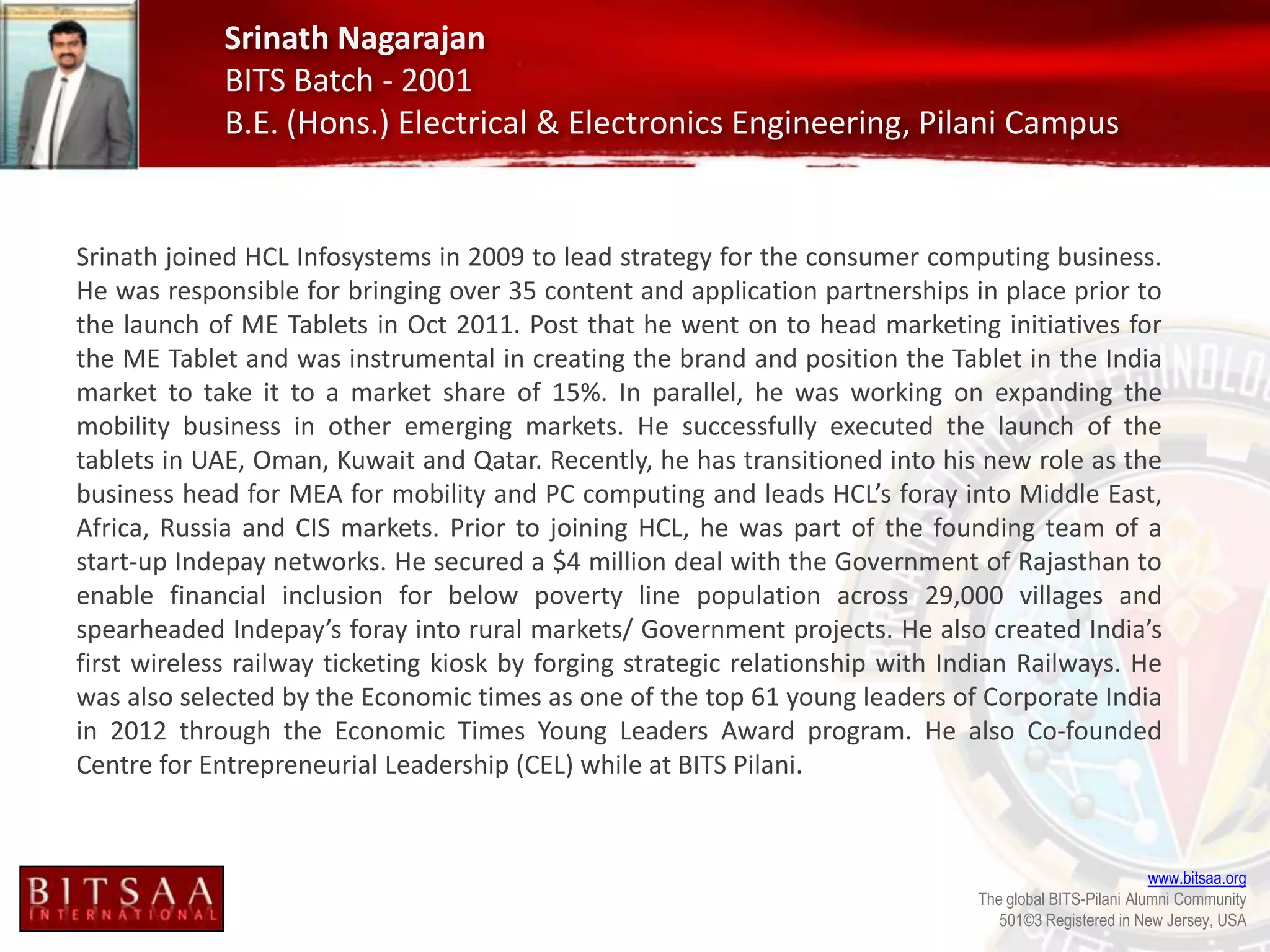 Srinath Nagarajan
BITS Batch - 2001
B.E. (Hons.) Electrical & Electronics Engineering, Pilani Campus

Srinath joined HCL Infosystems in 2009 to lead strategy for the consumer computing business. He was responsible for bringing over 35 content and application partnerships in place prior to the launch of ME Tablets in Oct 2011. Post that he went on to head marketing initiatives for the ME Tablet and was instrumental in creating the brand and position the Tablet in the India market to take it to a market share of 15%. In parallel, he was working on expanding the mobility business in other emerging markets. He successfully executed the launch of the tablets in UAE, Oman, Kuwait and Qatar. Recently, he has transitioned into his new role as the business head for MEA for mobility and PC computing and leads HCL's foray into Middle East, Africa, Russia and CIS markets. Prior to joining HCL, he was part of the founding team of a start-up Indepay networks. He secured a $4 million deal with the Government of Rajasthan to enable financial inclusion for below poverty line population across 29,000 villages and spearheaded Indepay's foray into rural markets/ Government projects. He also created India's first wireless railway ticketing kiosk by forging strategic relationship with Indian Railways. He was also selected by the Economic times as one of the top 61 young leaders of Corporate India in 2012 through the Economic Times Young Leaders Award program. He also Co-founded Centre for Entrepreneurial Leadership (CEL) while at BITS Pilani.

BITSAA
INTERNATIONAL

www.bitsaa.org
The global BITS-Pilani Alumni Community
501©3 Registered in New Jersey, USA